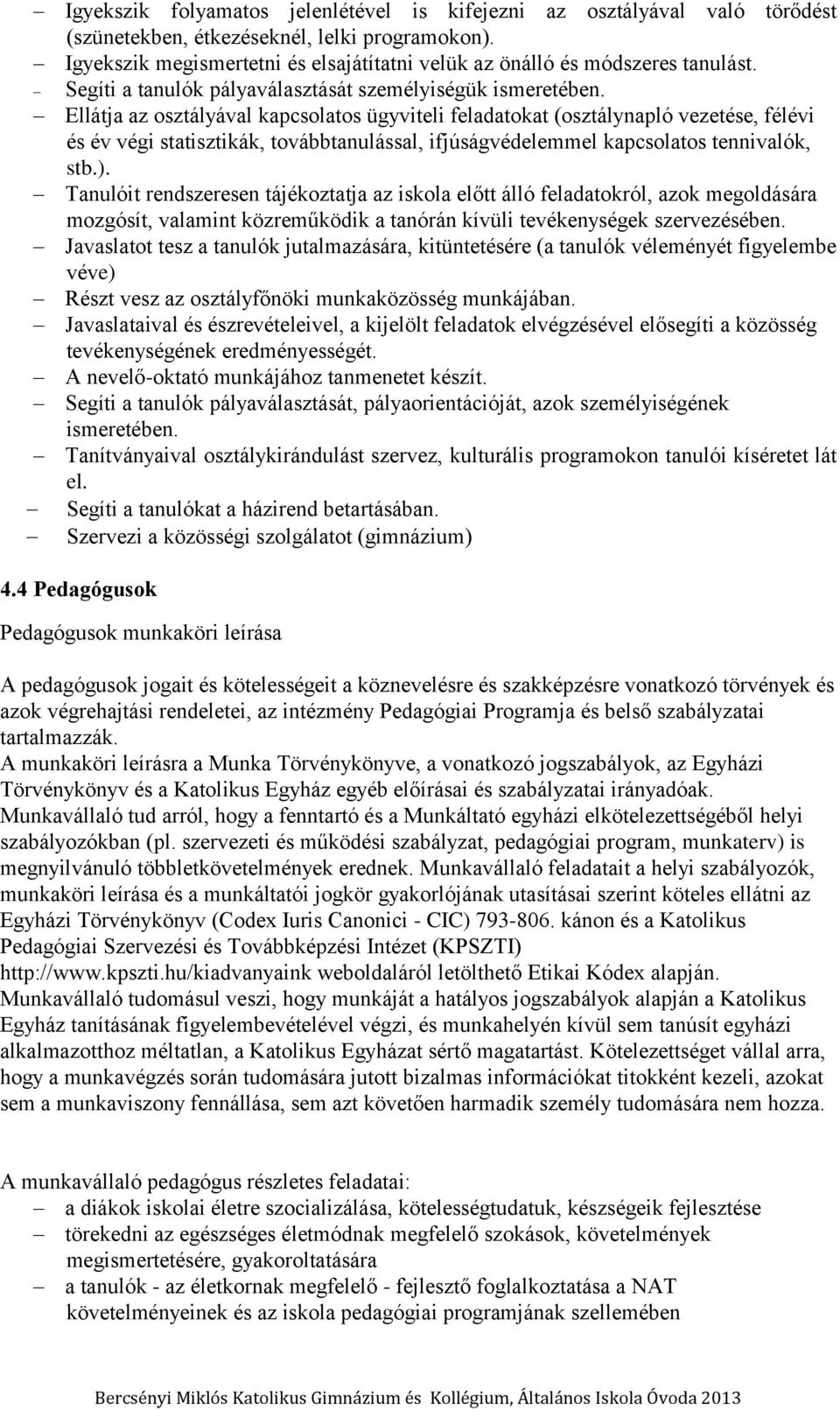 – Igyekszik folyamatos jelenlétével is kifejezni az osztályával való törődést (szünetekben, étkezéseknél, lelki programokon).
– Igyekszik megismertetni és elsajátítatni velük az önálló és módszeres tanulást.
– Segíti a tanulók pályaválasztását személyiségük ismeretében.
– Ellátja az osztályával kapcsolatos ügyviteli feladatokat (osztálynapló vezetése, félévi és év végi statisztikák, továbbtanulással, ifjúságvédelemmel kapcsolatos tennivalók, stb.).
– Tanulóit rendszeresen tájékoztatja az iskola előtt álló feladatokról, azok megoldására mozgósít, valamint közreműködik a tanórán kívüli tevékenységek szervezésében.
– Javaslatot tesz a tanulók jutalmazására, kitüntetésére (a tanulók véleményét figyelembe véve)
– Részt vesz az osztályfőnöki munkaközösség munkájában.
– Javaslataival és észrevételeivel, a kijelölt feladatok elvégzésével elősegíti a közösség tevékenységének eredményességét.
– A nevelő-oktató munkájához tanmenetet készít.
– Segíti a tanulók pályaválasztását, pályaorientációját, azok személyiségének ismeretében.
– Tanítványaival osztálykirándulást szervez, kulturális programokon tanulói kíséretet lát el.
– Segíti a tanulókat a házirend betartásában.
– Szervezi a közösségi szolgálatot (gimnázium)

4.4 Pedagógusok

Pedagógusok munkaköri leírása

A pedagógusok jogait és kötelességeit a köznevelésre és szakképzésre vonatkozó törvények és azok végrehajtási rendeletei, az intézmény Pedagógiai Programja és belső szabályzatai tartalmazzák.
A munkaköri leírásra a Munka Törvénykönyve, a vonatkozó jogszabályok, az Egyházi Törvénykönyv és a Katolikus Egyház egyéb előírásai és szabályzatai irányadóak.
Munkavállaló tud arról, hogy a fenntartó és a Munkáltató egyházi elkötelezettségéből helyi szabályozókban (pl. szervezeti és működési szabályzat, pedagógiai program, munkaterv) is megnyilvánuló többletkövetelmények erednek. Munkavállaló feladatait a helyi szabályozók, munkaköri leírása és a munkáltatói jogkör gyakorlójának utasításai szerint köteles ellátni az Egyházi Törvénykönyv (Codex Iuris Canonici - CIC) 793-806. kánon és a Katolikus Pedagógiai Szervezési és Továbbképzési Intézet (KPSZTI) http://www.kpszti.hu/kiadvanyaink weboldaláról letölthető Etikai Kódex alapján.
Munkavállaló tudomásul veszi, hogy munkáját a hatályos jogszabályok alapján a Katolikus Egyház tanításának figyelembevételével végzi, és munkahelyén kívül sem tanúsít egyházi alkalmazotthoz méltatlan, a Katolikus Egyházat sértő magatartást. Kötelezettséget vállal arra, hogy a munkavégzés során tudomására jutott bizalmas információkat titokként kezeli, azokat sem a munkaviszony fennállása, sem azt követően harmadik személy tudomására nem hozza.

A munkavállaló pedagógus részletes feladatai:
– a diákok iskolai életre szocializálása, kötelességtudatuk, készségeik fejlesztése
– törekedni az egészséges életmódnak megfelelő szokások, követelmények megismertetésére, gyakoroltatására
– a tanulók - az életkornak megfelelő - fejlesztő foglalkoztatása a NAT követelményeinek és az iskola pedagógiai programjának szellemében

Bercsényi Miklós Katolikus Gimnázium és Kollégium, Általános Iskola Óvoda 2013